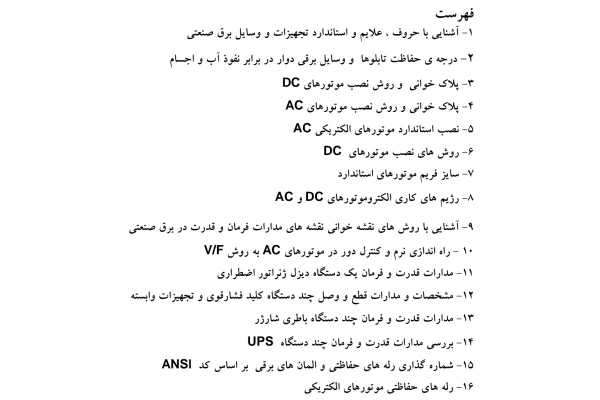 فهرست

۱- آشنایی با حروف ، علایم و استاندارد تجهیزات و وسایل برق صنعتی

۲- درجه ی حفاظت تابلوها و وسایل برقی دوار در برابر نفوذ آب و اجسام

۳- پلاک خوانی و روش نصب موتورهای DC

۴- پلاک خوانی و روش نصب موتورهای AC

۵- نصب استاندارد موتورهای الکتریکی AC

۶- روش های نصب موتورهای DC

۷- سایز فریم موتورهای استاندارد

۸- رژیم های کاری الکتروموتورهای DC و AC

۹- آشنایی با روش های نقشه خوانی نقشه های مدارات فرمان و قدرت در برق صنعتی

۱۰ - راه اندازی نرم و کنترل دور در موتورهای AC به روش V/F

۱۱- مدارات قدرت و فرمان یک دستگاه دیزل ژنراتور اضطراری

۱۲- مشخصات و مدارات قطع و وصل چند دستگاه کلید فشارقوی و تجهیزات وابسته

۱۳- مدارات قدرت و فرمان چند دستگاه باطری شارژر

۱۴- بررسی مدارات قدرت و فرمان چند دستگاه UPS

۱۵- شماره گذاری رله های حفاظتی و المان های برقی بر اساس کد ANSI

۱۶- رله های حفاظتی موتورهای الکتریکی